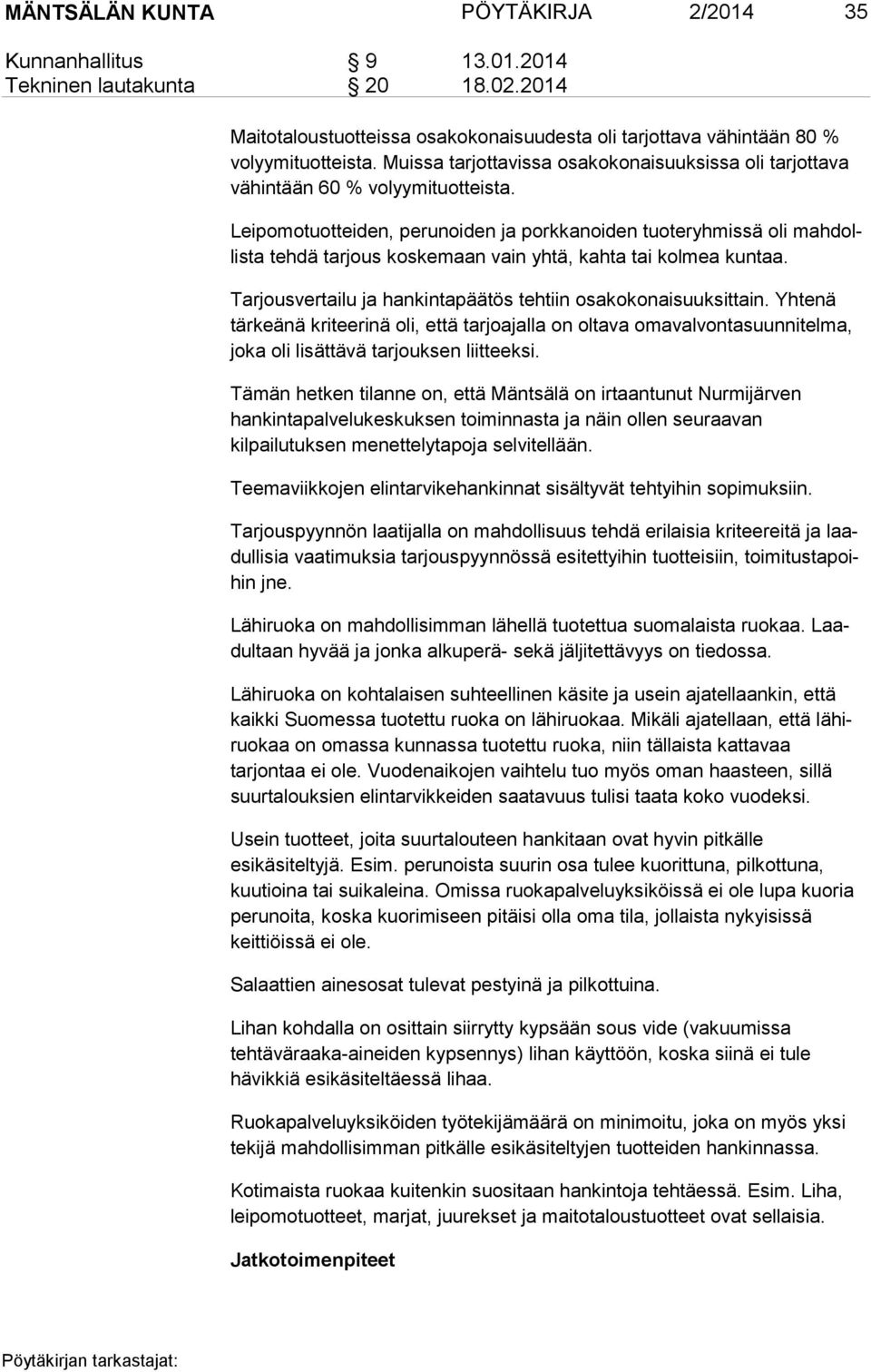 MÄNTSÄLÄN KUNTA PÖYTÄKIRJA 2/2014 35

Kunnanhallitus § 9 13.01.2014
Tekninen lautakunta § 20 18.02.2014

Maitotaloustuotteissa osakokonaisuudesta oli tarjottava vähintään 80 % volyymituotteista. Muissa tarjottavissa osakokonaisuuksissa oli tarjottava vähintään 60 % volyymituotteista.

Leipomotuotteiden, perunoiden ja porkkanoiden tuoteryhmissä oli mahdollista tehdä tarjous koskemaan vain yhtä, kahta tai kolmea kuntaa.

Tarjousvertailu ja hankintapäätös tehtiin osakokonaisuuksittain. Yhtenä tärkeänä kriteerinä oli, että tarjoajalla on oltava omavalvontasuunnitelma, joka oli lisättävä tarjouksen liitteeksi.

Tämän hetken tilanne on, että Mäntsälä on irtaantunut Nurmijärven hankintapalvelukeskuksen toiminnasta ja näin ollen seuraavan kilpailutuksen menettelytapoja selvitellään.

Teemaviikkojen elintarvikehankinnat sisältyvät tehtyihin sopimuksiin.

Tarjouspyynnön laatijalla on mahdollisuus tehdä erilaisia kriteereitä ja laadullisia vaatimuksia tarjouspyynnössä esitettyihin tuotteisiin, toimitustapoihin jne.

Lähiruoka on mahdollisimman lähellä tuotettua suomalaista ruokaa. Laadultaan hyvää ja jonka alkuperä- sekä jäljitettävyys on tiedossa.

Lähiruoka on kohtalaisen suhteellinen käsite ja usein ajatellaankin, että kaikki Suomessa tuotettu ruoka on lähiruokaa. Mikäli ajatellaan, että lähiruokaa on omassa kunnassa tuotettu ruoka, niin tällaista kattavaa tarjontaa ei ole. Vuodenaikojen vaihtelu tuo myös oman haasteen, sillä suurtalouksien elintarvikkeiden saatavuus tulisi taata koko vuodeksi.

Usein tuotteet, joita suurtalouteen hankitaan ovat hyvin pitkälle esikäsiteltyjä. Esim. perunoista suurin osa tulee kuorittuna, pilkottuna, kuutioina tai suikaleina. Omissa ruokapalveluyksiköissä ei ole lupa kuoria perunoita, koska kuorimiseen pitäisi olla oma tila, jollaista nykyisissä keittiöissä ei ole.

Salaattien ainesosat tulevat pestyinä ja pilkottuina.

Lihan kohdalla on osittain siirrytty kypsään sous vide (vakuumissa tehtäväraaka-aineiden kypsennys) lihan käyttöön, koska siinä ei tule hävikkiä esikäsiteltäessä lihaa.

Ruokapalveluyksiköiden työtekijämäärä on minimoitu, joka on myös yksi tekijä mahdollisimman pitkälle esikäsiteltyjen tuotteiden hankinnassa.

Kotimaista ruokaa kuitenkin suositaan hankintoja tehtäessä. Esim. Liha, leipomotuotteet, marjat, juurekset ja maitotaloustuotteet ovat sellaisia.

Jatkotoimenpiteet

Pöytäkirjan tarkastajat: